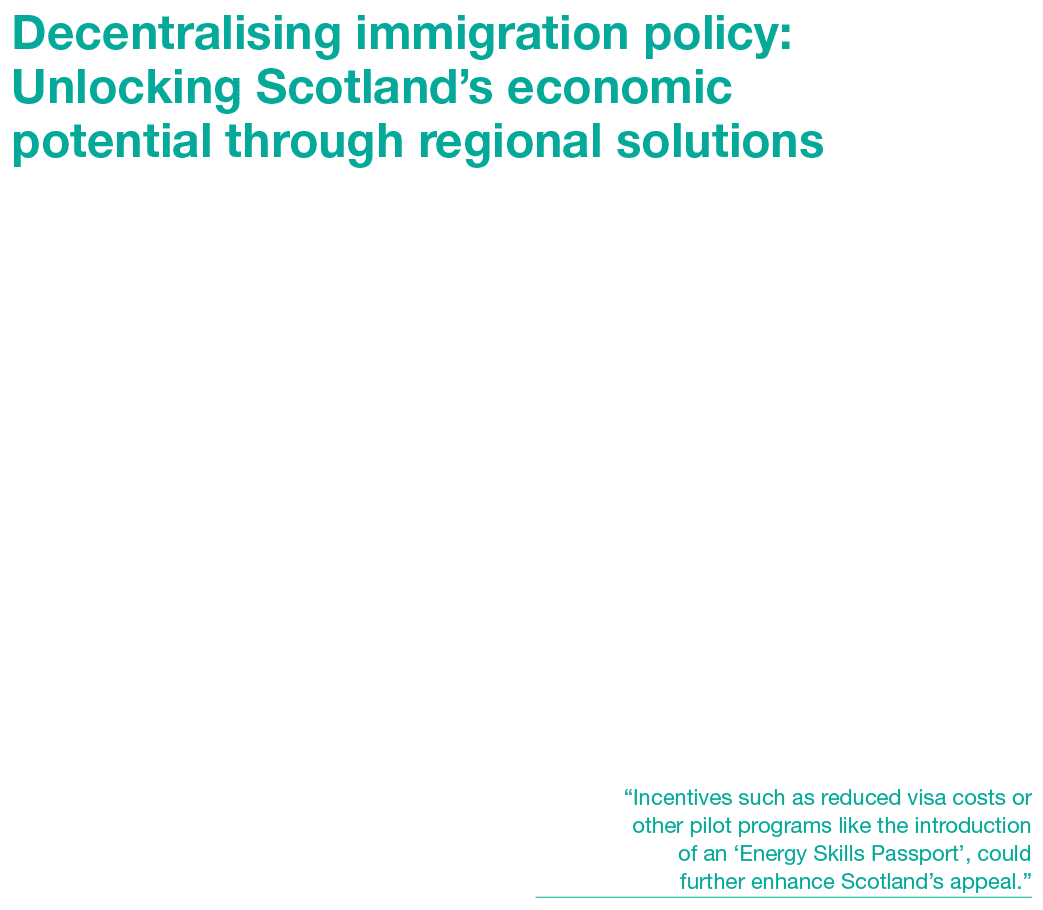 Decentralising immigration policy: Unlocking Scotland's economic potential through regional solutions

"Incentives such as reduced visa costs or other pilot programs like the introduction of an 'Energy Skills Passport', could further enhance Scotland's appeal."